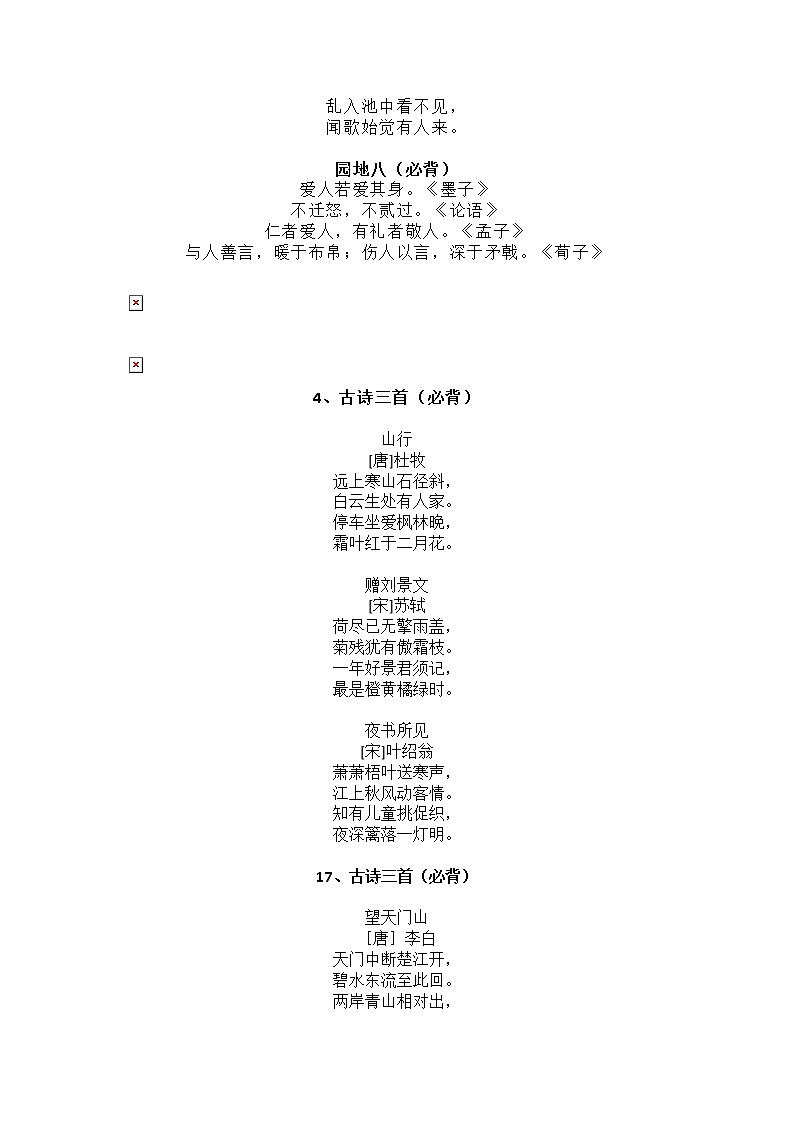 乱入池中看不见，
闻歌始觉有人来。

园地八（必背）
爱人若爱其身。《墨子》
不迁怒，不贰过。《论语》
仁者爱人，有礼者敬人。《孟子》
与人善言，暖于布帛；伤人以言，深于矛戟。《荀子》

4、古诗三首（必背）

山行
[唐]杜牧
远上寒山石径斜，
白云生处有人家。
停车坐爱枫林晚，
霜叶红于二月花。

赠刘景文
[宋]苏轼
荷尽已无擎雨盖，
菊残犹有傲霜枝。
一年好景君须记，
最是橙黄橘绿时。

夜书所见
[宋]叶绍翁
萧萧梧叶送寒声，
江上秋风动客情。
知有儿童挑促织，
夜深篱落一灯明。

17、古诗三首（必背）

望天门山
［唐］李白
天门中断楚江开，
碧水东流至此回。
两岸青山相对出，